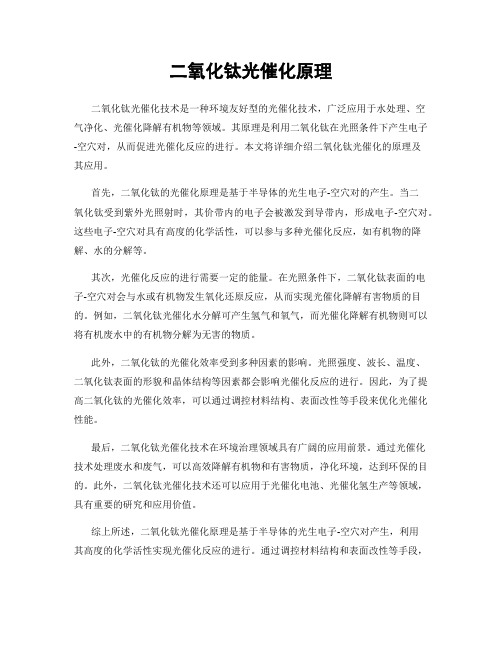 二氧化钛光催化原理

二氧化钛光催化技术是一种环境友好型的光催化技术，广泛应用于水处理、空气净化、光催化降解有机物等领域。其原理是利用二氧化钛在光照条件下产生电子-空穴对，从而促进光催化反应的进行。本文将详细介绍二氧化钛光催化的原理及其应用。

首先，二氧化钛的光催化原理是基于半导体的光生电子-空穴对的产生。当二氧化钛受到紫外光照射时，其价带内的电子会被激发到导带内，形成电子-空穴对。这些电子-空穴对具有高度的化学活性，可以参与多种光催化反应，如有机物的降解、水的分解等。

其次，光催化反应的进行需要一定的能量。在光照条件下，二氧化钛表面的电子-空穴对会与水或有机物发生氧化还原反应，从而实现光催化降解有害物质的目的。例如，二氧化钛光催化水分解可产生氢气和氧气，而光催化降解有机物则可以将有机废水中的有机物分解为无害的物质。

此外，二氧化钛的光催化效率受到多种因素的影响。光照强度、波长、温度、二氧化钛表面的形貌和晶体结构等因素都会影响光催化反应的进行。因此，为了提高二氧化钛的光催化效率，可以通过调控材料结构、表面改性等手段来优化光催化性能。

最后，二氧化钛光催化技术在环境治理领域具有广阔的应用前景。通过光催化技术处理废水和废气，可以高效降解有机物和有害物质，净化环境，达到环保的目的。此外，二氧化钛光催化技术还可以应用于光催化电池、光催化氢生产等领域，具有重要的研究和应用价值。

综上所述，二氧化钛光催化原理是基于半导体的光生电子-空穴对产生，利用其高度的化学活性实现光催化反应的进行。通过调控材料结构和表面改性等手段，